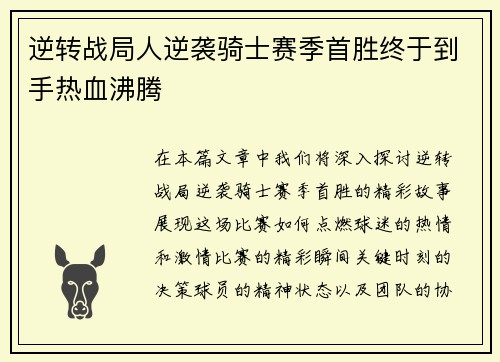 逆转战局人逆袭骑士赛季首胜终于到手热血沸腾

在本篇文章中我们将深入探讨逆转战局逆袭骑士赛季首胜的精彩故事展现这场比赛如何点燃球迷的热情和激情比赛的精彩瞬间关键时刻的决策球员的精神状态以及团队的协